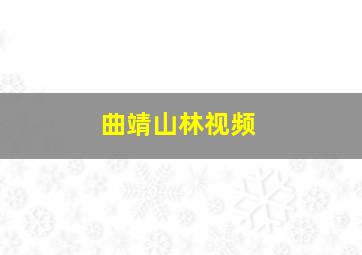 曲靖山林视频